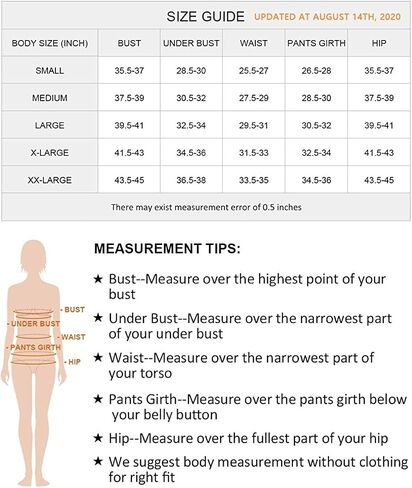 SIZE GUIDE UPDATED AT AUGUST 14TH, 2020

| BODY SIZE (INCH) | BUST | UNDER BUST | WAIST | PANTS GIRTH | HIP |
|---|---|---|---|---|---|
| SMALL | 35.5-37 | 28.5-30 | 25.5-27 | 26.5-28 | 35.5-37 |
| MEDIUM | 37.5-39 | 30.5-32 | 27.5-29 | 28.5-30 | 37.5-39 |
| LARGE | 39.5-41 | 32.5-34 | 29.5-31 | 30.5-32 | 39.5-41 |
| X-LARGE | 41.5-43 | 34.5-36 | 31.5-33 | 32.5-34 | 41.5-43 |
| XX-LARGE | 43.5-45 | 36.5-38 | 33.5-35 | 34.5-36 | 43.5-45 |

There may exist measurement error of 0.5 inches

- BUST
- UNDER BUST
- WAIST
- PANTS GIRTH
- HIP

MEASUREMENT TIPS:

★ Bust--Measure over the highest point of your bust

★ Under Bust--Measure over the narrowest part of your under bust

★ Waist--Measure over the narrowest part of your torso

★ Pants Girth--Measure over the pants girth below your belly button

★ Hip--Measure over the fullest part of your hip

★ We suggest body measurement without clothing for right fit